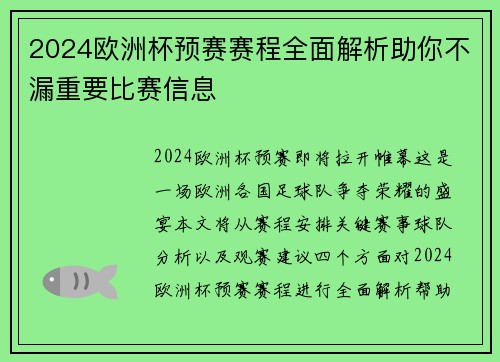 2024欧洲杯预赛赛程全面解析助你不漏重要比赛信息

2024欧洲杯预赛即将拉开帷幕这是一场欧洲各国足球队争夺荣耀的盛宴本文将从赛程安排关键赛事球队分析以及观赛建议四个方面对2024欧洲杯预赛赛程进行全面解析帮助